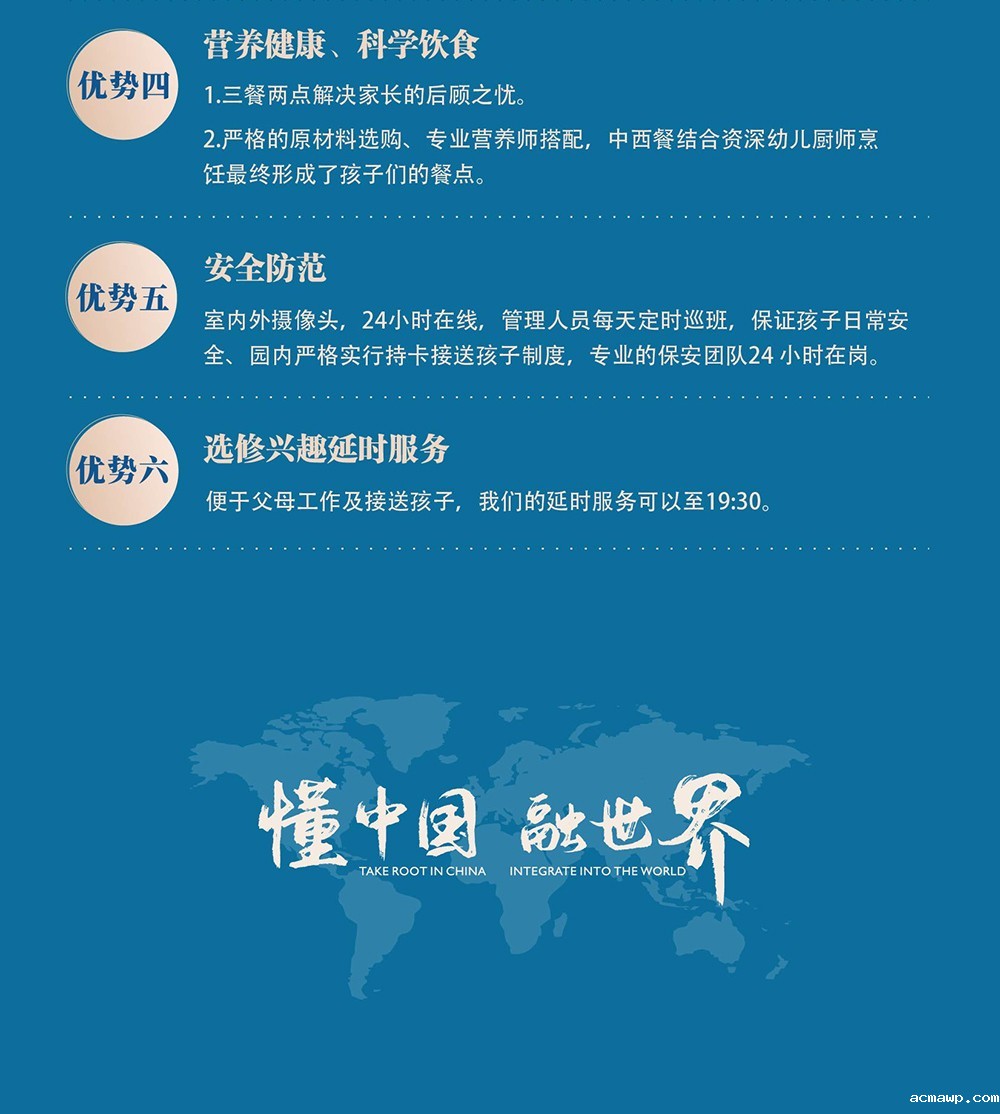 优势四

营养健康、科学饮食

1.三餐两点解决家长的后顾之忧。

2.严格的原材料选购、专业营养师搭配，中西餐结合资深幼儿厨师烹饪最终形成了孩子们的餐点。

优势五

安全防范

室内外摄像头，24小时在线，管理人员每天定时巡班，保证孩子日常安全、园内严格实行持卡接送孩子制度，专业的保安团队24小时在岗。

优势六

选修兴趣延时服务

便于父母工作及接送孩子，我们的延时服务可以至19:30。

懂中国 融世界

TAKE ROOT IN CHINA INTEGRATE INTO THE WORLD

acmawp.com